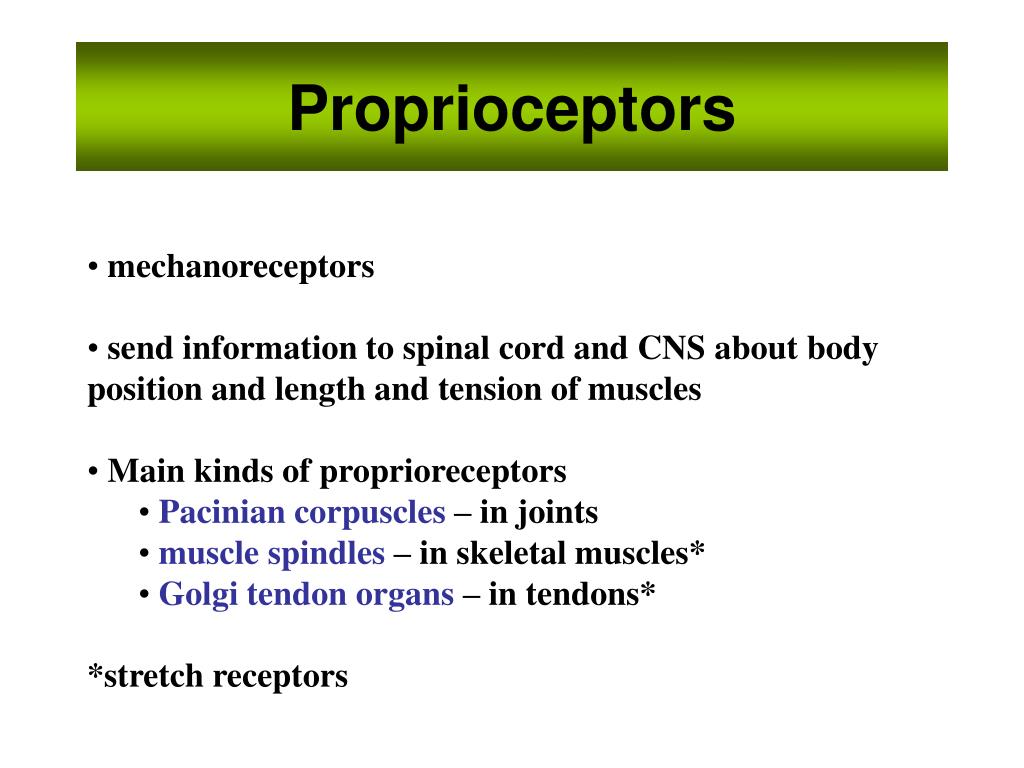 Proprioceptors

• mechanoreceptors

• send information to spinal cord and CNS about body position and length and tension of muscles

• Main kinds of proprioreceptors
• Pacinian corpuscles – in joints
• muscle spindles – in skeletal muscles*
• Golgi tendon organs – in tendons*

*stretch receptors